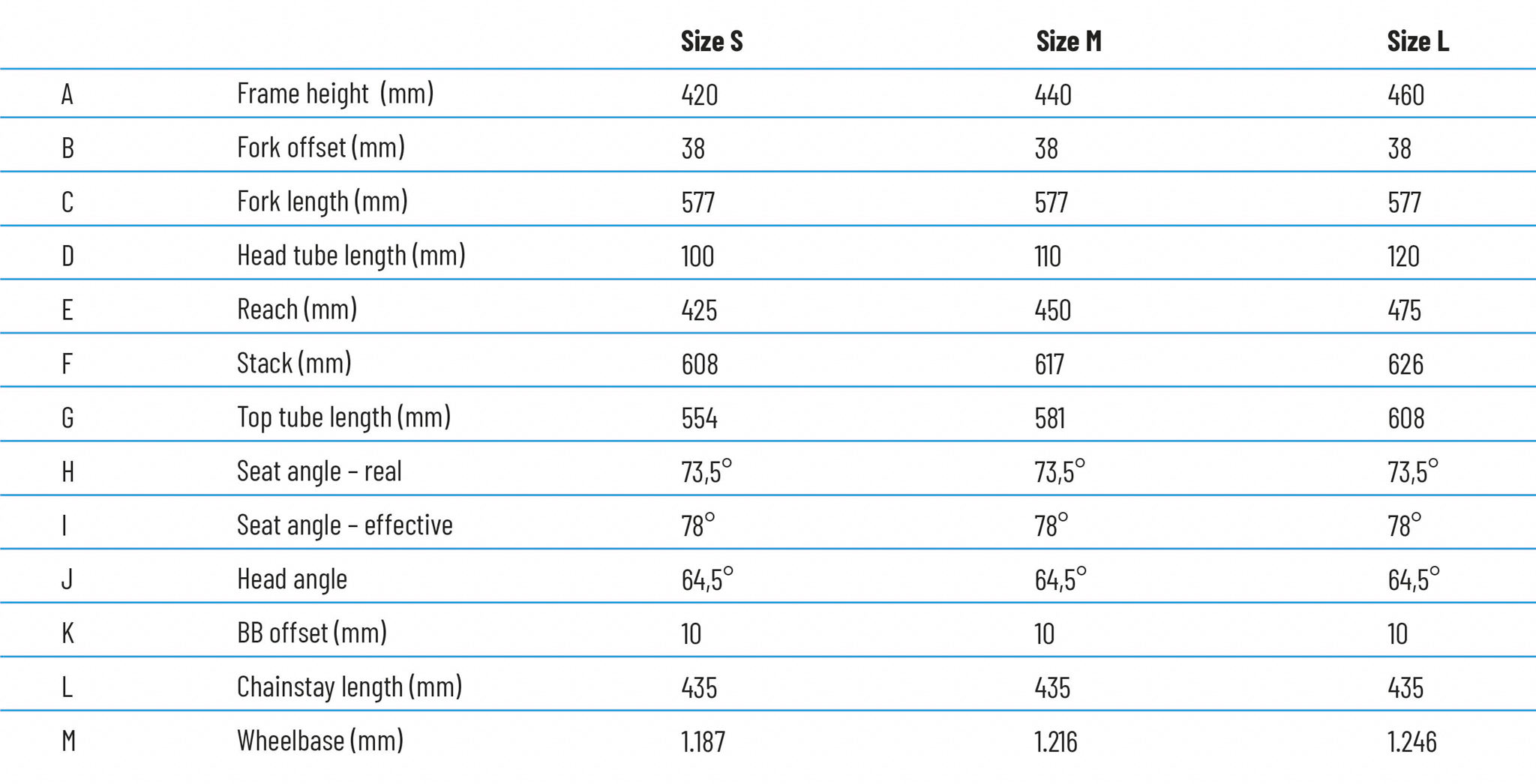 |  |  | Size S | Size M | Size L |
|---|---|---|---|---|
| A | Frame height (mm) | 420 | 440 | 460 |
| B | Fork offset (mm) | 38 | 38 | 38 |
| C | Fork length (mm) | 577 | 577 | 577 |
| D | Head tube length (mm) | 100 | 110 | 120 |
| E | Reach (mm) | 425 | 450 | 475 |
| F | Stack (mm) | 608 | 617 | 626 |
| G | Top tube length (mm) | 554 | 581 | 608 |
| H | Seat angle - real | 73,5° | 73,5° | 73,5° |
| I | Seat angle - effective | 78° | 78° | 78° |
| J | Head angle | 64,5° | 64,5° | 64,5° |
| K | BB offset (mm) | 10 | 10 | 10 |
| L | Chainstay length (mm) | 435 | 435 | 435 |
| M | Wheelbase (mm) | 1.187 | 1.216 | 1.246 |